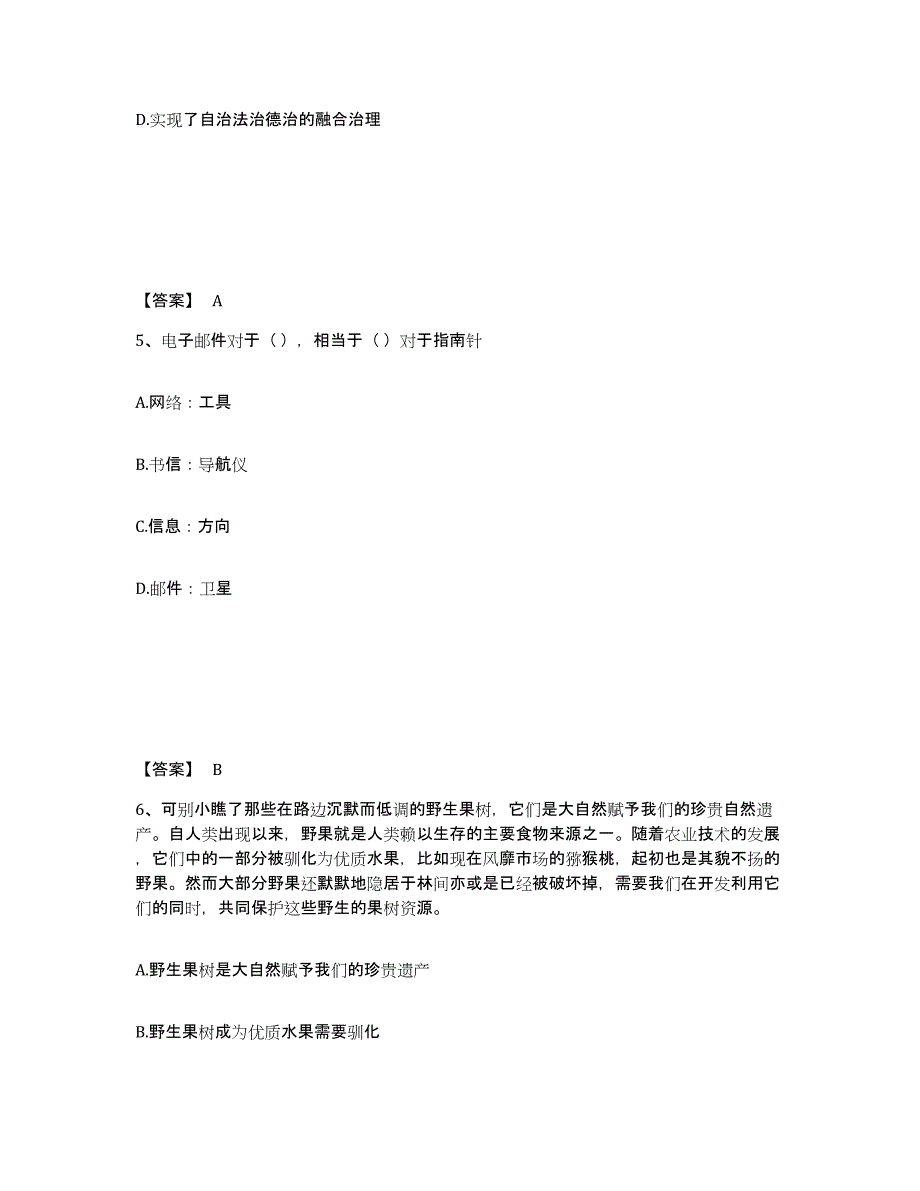 D.实现了自治法治德治的融合治理

【答案】 A

5、电子邮件对于（），相当于（）对于指南针

A.网络：工具

B.书信：导航仪

C.信息：方向

D.邮件：卫星

【答案】 B

6、可别小瞧了那些在路边沉默而低调的野生果树，它们是大自然赋予我们的珍贵自然遗产。自人类出现以来，野果就是人类赖以生存的主要食物来源之一。随着农业技术的发展，它们中的一部分被驯化为优质水果，比如现在风靡市场的猕猴桃，起初也是其貌不扬的野果。然而大部分野果还默默地隐居于林间亦或是已经被破坏掉，需要我们在开发利用它们的同时，共同保护这些野生的果树资源。

A.野生果树是大自然赋予我们的珍贵遗产

B.野生果树成为优质水果需要驯化